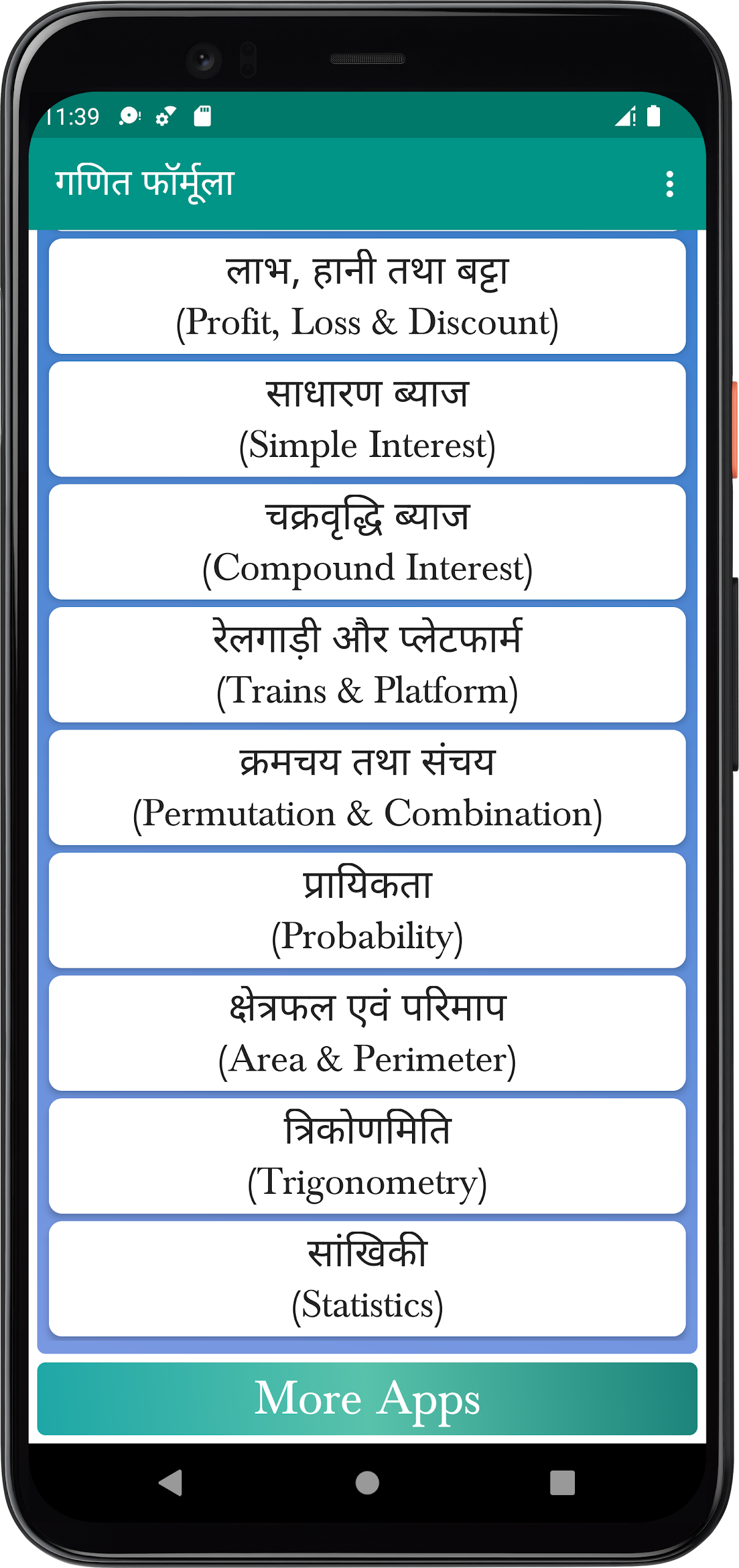 11:39

गणित फॉर्मूला

लाभ, हानी तथा बट्टा
(Profit, Loss & Discount)

साधारण ब्याज
(Simple Interest)

चक्रवृद्धि ब्याज
(Compound Interest)

रेलगाड़ी और प्लेटफार्म
(Trains & Platform)

क्रमचय तथा संचय
(Permutation & Combination)

प्रायिकता
(Probability)

क्षेत्रफल एवं परिमाप
(Area & Perimeter)

त्रिकोणमिति
(Trigonometry)

सांखिकी
(Statistics)

More Apps